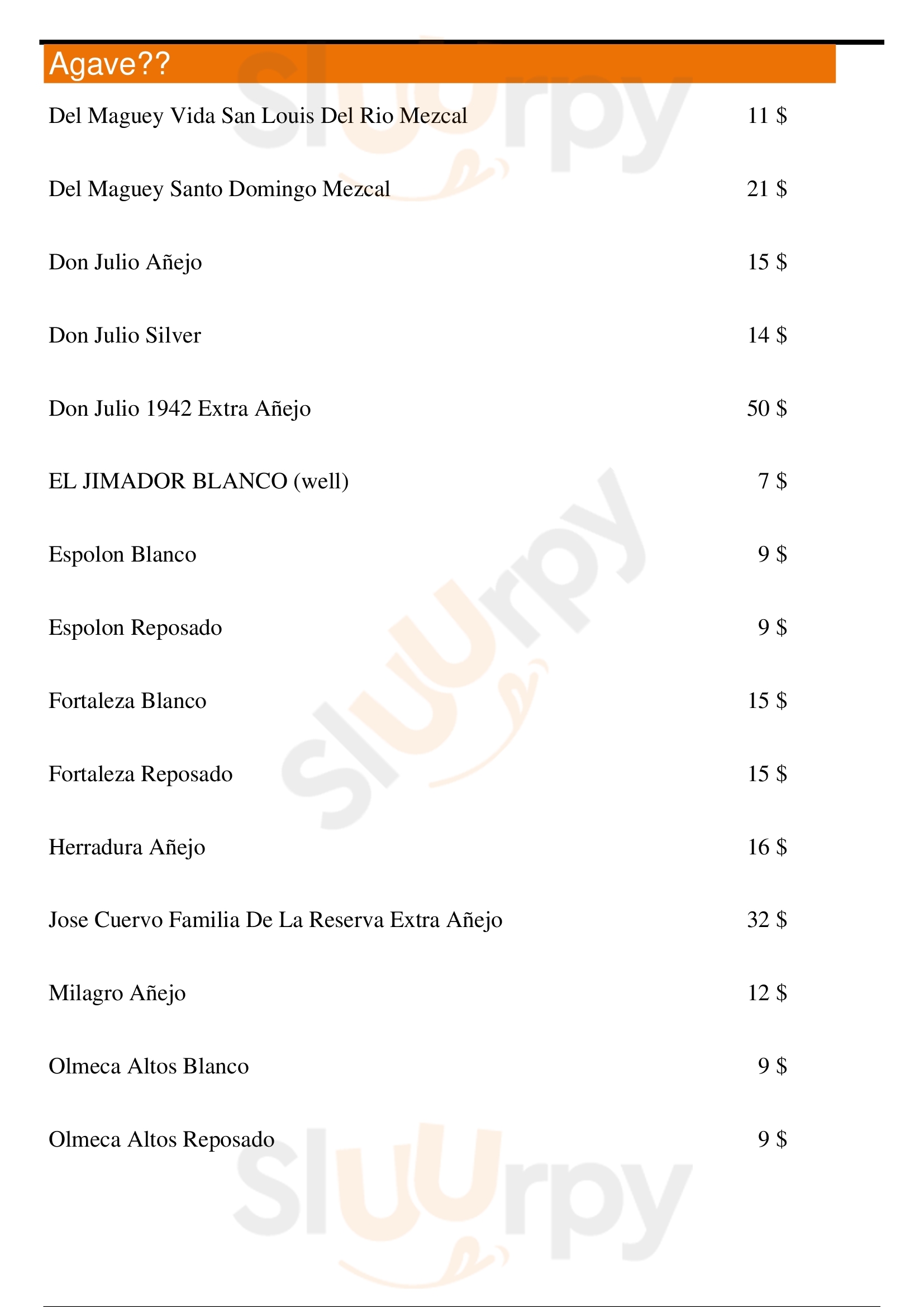 Agave??

Del Maguey Vida San Louis Del Rio Mezcal 11 $

Del Maguey Santo Domingo Mezcal 21 $

Don Julio Añejo 15 $

Don Julio Silver 14 $

Don Julio 1942 Extra Añejo 50 $

EL JIMADOR BLANCO (well) 7 $

Espolon Blanco 9 $

Espolon Reposado 9 $

Fortaleza Blanco 15 $

Fortaleza Reposado 15 $

Herradura Añejo 16 $

Jose Cuervo Familia De La Reserva Extra Añejo 32 $

Milagro Añejo 12 $

Olmeca Altos Blanco 9 $

Olmeca Altos Reposado 9 $

Sluurpy